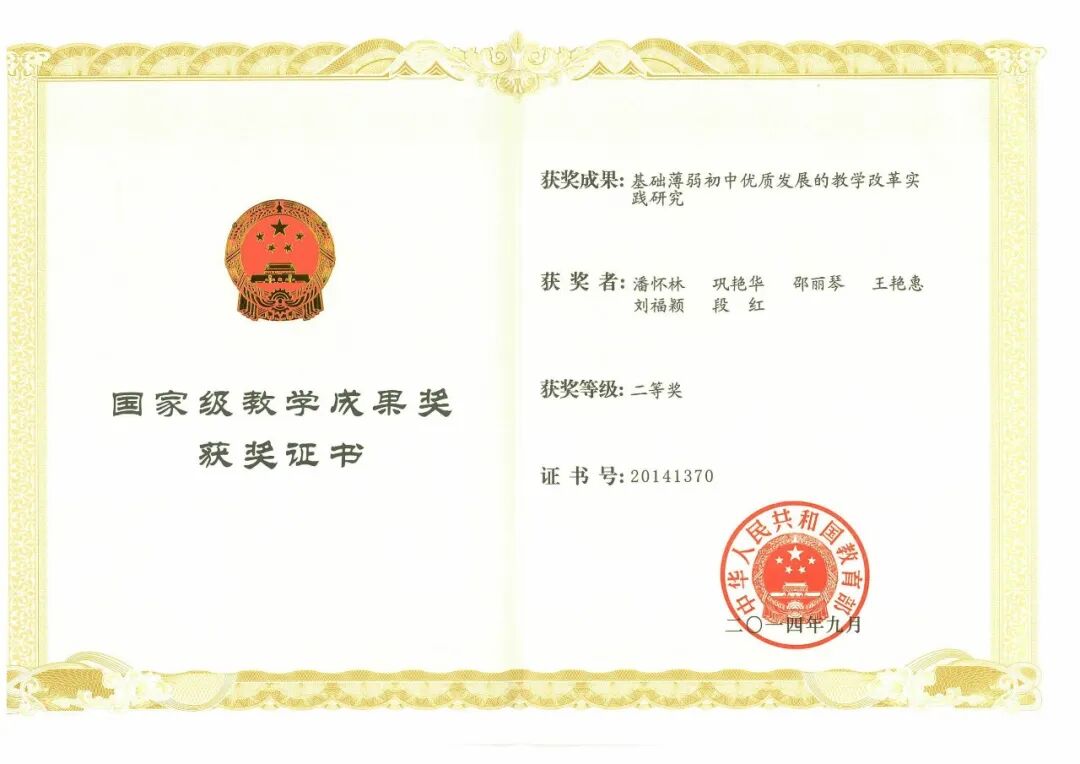 国家级教学成果奖
获奖证书

获奖成果:基础薄弱初中优质发展的教学改革实践研究

获奖者:潘怀林 巩艳华 邵丽琴 王艳惠 刘福颖 段红

获奖等级:二等奖

证书号:20141370

中华人民共和国教育部

二〇一四年九月